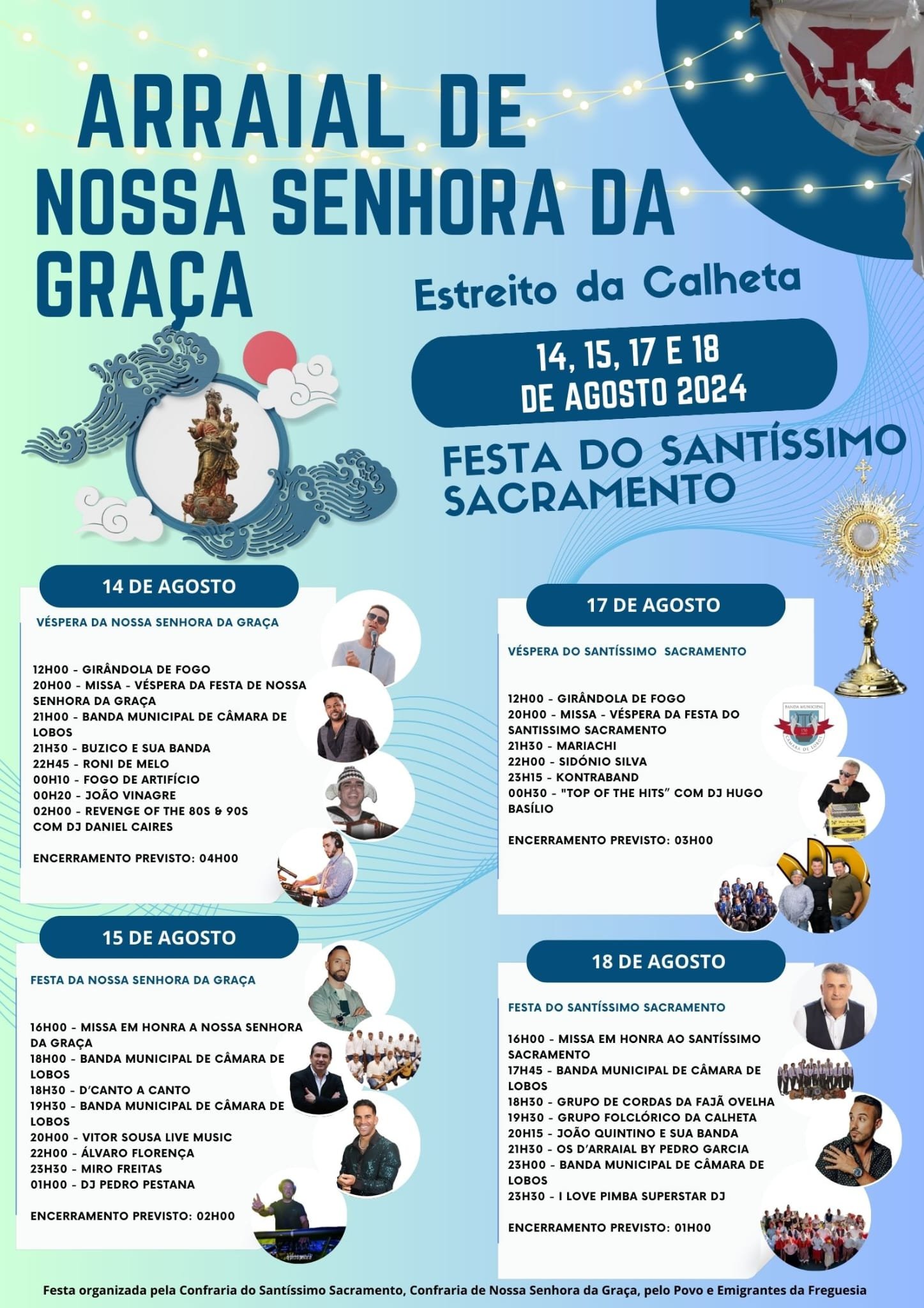 ARRAIAL DE NOSSA SENHORA DA GRAÇA

Estreito da Calheta

14, 15, 17 E 18 DE AGOSTO 2024

FESTA DO SANTÍSSIMO SACRAMENTO

14 DE AGOSTO

VÉSPERA DA NOSSA SENHORA DA GRAÇA

12H00 - GIRÂNDOLA DE FOGO
20H00 - MISSA - VÉSPERA DA FESTA DE NOSSA SENHORA DA GRAÇA
21H00 - BANDA MUNICIPAL DE CÂMARA DE LOBOS
21H30 - BUZICO E SUA BANDA
22H45 - RONI DE MELO
00H10 - FOGO DE ARTIFÍCIO
00H20 - JOÃO VINAGRE
02H00 - REVENGE OF THE 80S & 90S COM DJ DANIEL CAIRES

ENCERRAMENTO PREVISTO: 04H00

15 DE AGOSTO

FESTA DA NOSSA SENHORA DA GRAÇA

16H00 - MISSA EM HONRA A NOSSA SENHORA DA GRAÇA
18H00 - BANDA MUNICIPAL DE CÂMARA DE LOBOS
18H30 - D'CANTO A CANTO
19H30 - BANDA MUNICIPAL DE CÂMARA DE LOBOS
20H00 - VITOR SOUSA LIVE MUSIC
22H00 - ÁLVARO FLORENÇA
23H30 - MIRO FREITAS
01H00 - DJ PEDRO PESTANA

ENCERRAMENTO PREVISTO: 02H00

17 DE AGOSTO

VÉSPERA DO SANTÍSSIMO SACRAMENTO

12H00 - GIRÂNDOLA DE FOGO
20H00 - MISSA - VÉSPERA DA FESTA DO SANTISSIMO SACRAMENTO
21H30 - MARIACHI
22H00 - SIDÓNIO SILVA
23H15 - KONTRABAND
00H30 - "TOP OF THE HITS" COM DJ HUGO BASÍLIO

ENCERRAMENTO PREVISTO: 03H00

BANDA MUNICIPAL CÂMARA DE LOBOS

18 DE AGOSTO

FESTA DO SANTÍSSIMO SACRAMENTO

16H00 - MISSA EM HONRA AO SANTÍSSIMO SACRAMENTO
17H45 - BANDA MUNICIPAL DE CÂMARA DE LOBOS
18H30 - GRUPO DE CORDAS DA FAJÃ OVELHA
19H30 - GRUPO FOLCLÓRICO DA CALHETA
20H15 - JOÃO QUINTINO E SUA BANDA
21H30 - OS D'ARRAIAL BY PEDRO GARCIA
23H00 - BANDA MUNICIPAL DE CÂMARA DE LOBOS
23H30 - I LOVE PIMBA SUPERSTAR DJ

ENCERRAMENTO PREVISTO: 01H00

Festa organizada pela Confraria do Santíssimo Sacramento, Confraria de Nossa Senhora da Graça, pelo Povo e Emigrantes da Freguesia